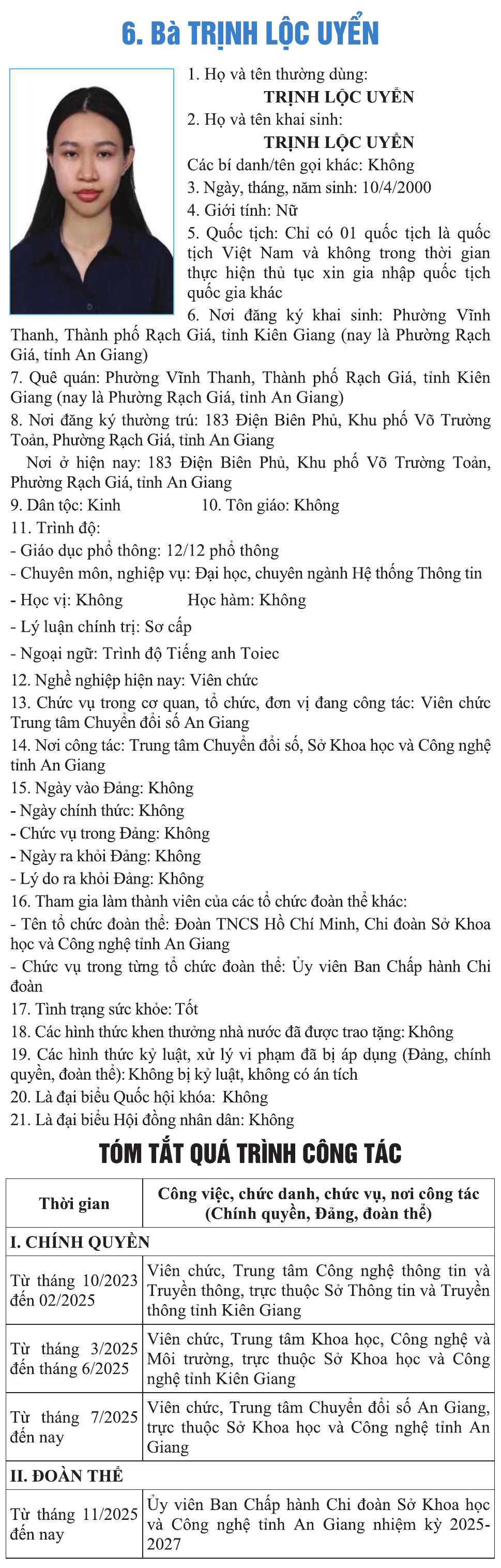 6. Bà TRỊNH LỘC UYỂN

1. Họ và tên thường dùng:
TRỊNH LỘC UYỂN
2. Họ và tên khai sinh:
TRỊNH LỘC UYỂN
Các bí danh/tên gọi khác: Không
3. Ngày, tháng, năm sinh: 10/4/2000
4. Giới tính: Nữ
5. Quốc tịch: Chỉ có 01 quốc tịch là quốc tịch Việt Nam và không trong thời gian thực hiện thủ tục xin gia nhập quốc tịch quốc gia khác
6. Nơi đăng ký khai sinh: Phường Vĩnh Thanh, Thành phố Rạch Giá, tỉnh Kiên Giang (nay là Phường Rạch Giá, tỉnh An Giang)
7. Quê quán: Phường Vĩnh Thanh, Thành phố Rạch Giá, tỉnh Kiên Giang (nay là Phường Rạch Giá, tỉnh An Giang)
8. Nơi đăng ký thường trú: 183 Điện Biên Phủ, Khu phố Võ Trường Toản, Phường Rạch Giá, tỉnh An Giang
Nơi ở hiện nay: 183 Điện Biên Phủ, Khu phố Võ Trường Toản, Phường Rạch Giá, tỉnh An Giang
9. Dân tộc: Kinh 10. Tôn giáo: Không
11. Trình độ:
- Giáo dục phổ thông: 12/12 phổ thông
- Chuyên môn, nghiệp vụ: Đại học, chuyên ngành Hệ thống Thông tin
- Học vị: Không Học hàm: Không
- Lý luận chính trị: Sơ cấp
- Ngoại ngữ: Trình độ Tiếng anh Toiec
12. Nghề nghiệp hiện nay: Viên chức
13. Chức vụ trong cơ quan, tổ chức, đơn vị đang công tác: Viên chức Trung tâm Chuyển đổi số An Giang
14. Nơi công tác: Trung tâm Chuyển đổi số, Sở Khoa học và Công nghệ tỉnh An Giang
15. Ngày vào Đảng: Không
- Ngày chính thức: Không
- Chức vụ trong Đảng: Không
- Ngày ra khỏi Đảng: Không
- Lý do ra khỏi Đảng: Không
16. Tham gia làm thành viên của các tổ chức đoàn thể khác:
- Tên tổ chức đoàn thể: Đoàn TNCS Hồ Chí Minh, Chi đoàn Sở Khoa học và Công nghệ tỉnh An Giang
- Chức vụ trong từng tổ chức đoàn thể: Ủy viên Ban Chấp hành Chi đoàn
17. Tình trạng sức khỏe: Tốt
18. Các hình thức khen thưởng nhà nước đã được trao tặng: Không
19. Các hình thức kỷ luật, xử lý vi phạm đã bị áp dụng (Đảng, chính quyền, đoàn thể): Không bị kỷ luật, không có án tích
20. Là đại biểu Quốc hội khóa: Không
21. Là đại biểu Hội đồng nhân dân: Không

TÓM TẮT QUÁ TRÌNH CÔNG TÁC

| Thời gian | Công việc, chức danh, chức vụ, nơi công tác (Chính quyền, Đảng, đoàn thể) |
|---|---|
| I. CHÍNH QUYỀN | |
| Từ tháng 10/2023 đến 02/2025 | Viên chức, Trung tâm Công nghệ thông tin và Truyền thông, trực thuộc Sở Thông tin và Truyền thông tỉnh Kiên Giang |
| Từ tháng 3/2025 đến tháng 6/2025 | Viên chức, Trung tâm Khoa học, Công nghệ và Môi trường, trực thuộc Sở Khoa học và Công nghệ tỉnh Kiên Giang |
| Từ tháng 7/2025 đến nay | Viên chức, Trung tâm Chuyển đổi số An Giang, trực thuộc Sở Khoa học và Công nghệ tỉnh An Giang |
| II. ĐOÀN THỂ | |
| Từ tháng 11/2025 đến nay | Ủy viên Ban Chấp hành Chi đoàn Sở Khoa học và Công nghệ tỉnh An Giang nhiệm kỳ 2025-2027 |